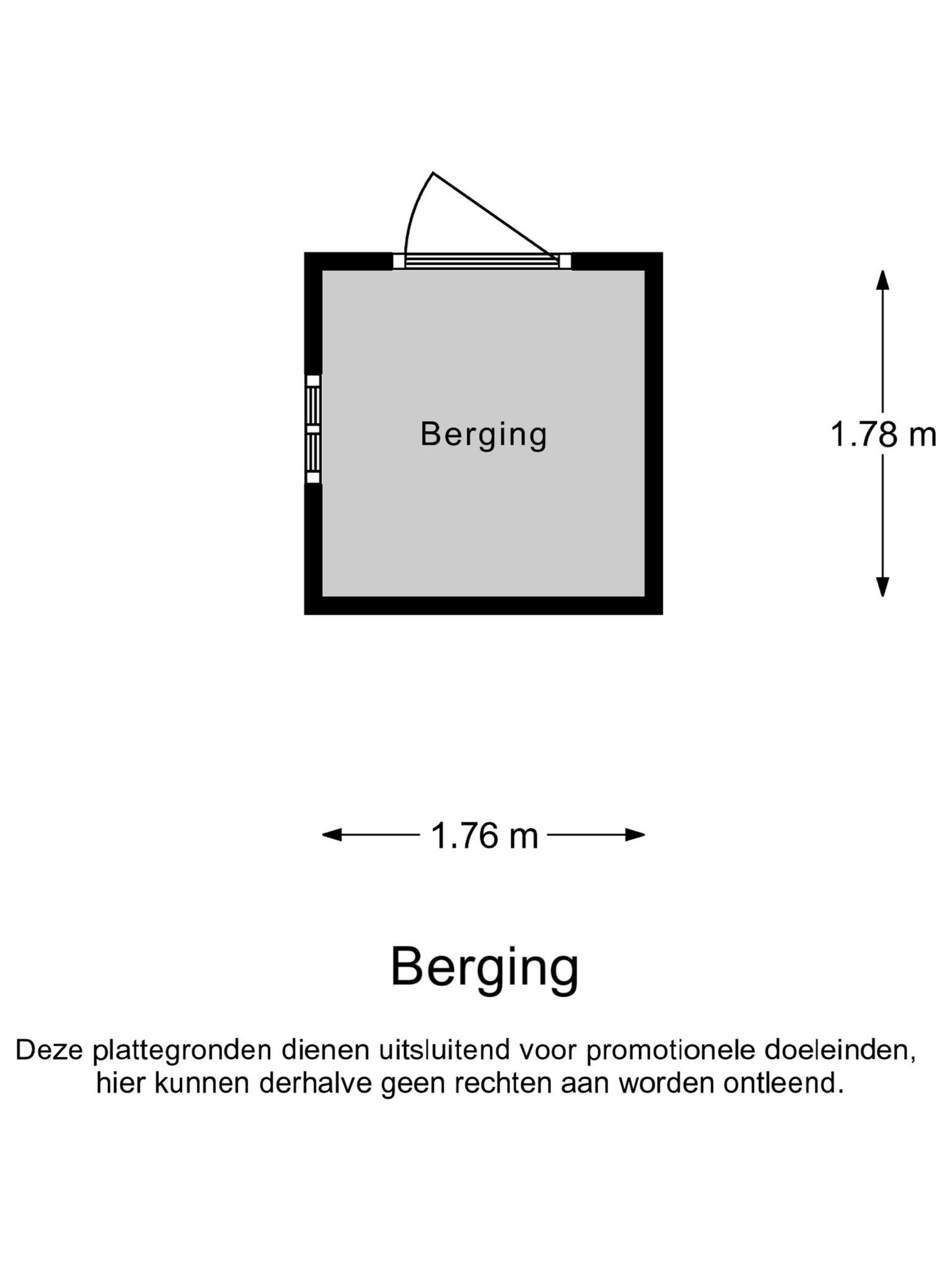 Berging

1.78 m

1.76 m

Berging

Deze plattegronden dienen uitsluitend voor promotionele doeleinden, hier kunnen derhalve geen rechten aan worden ontleend.